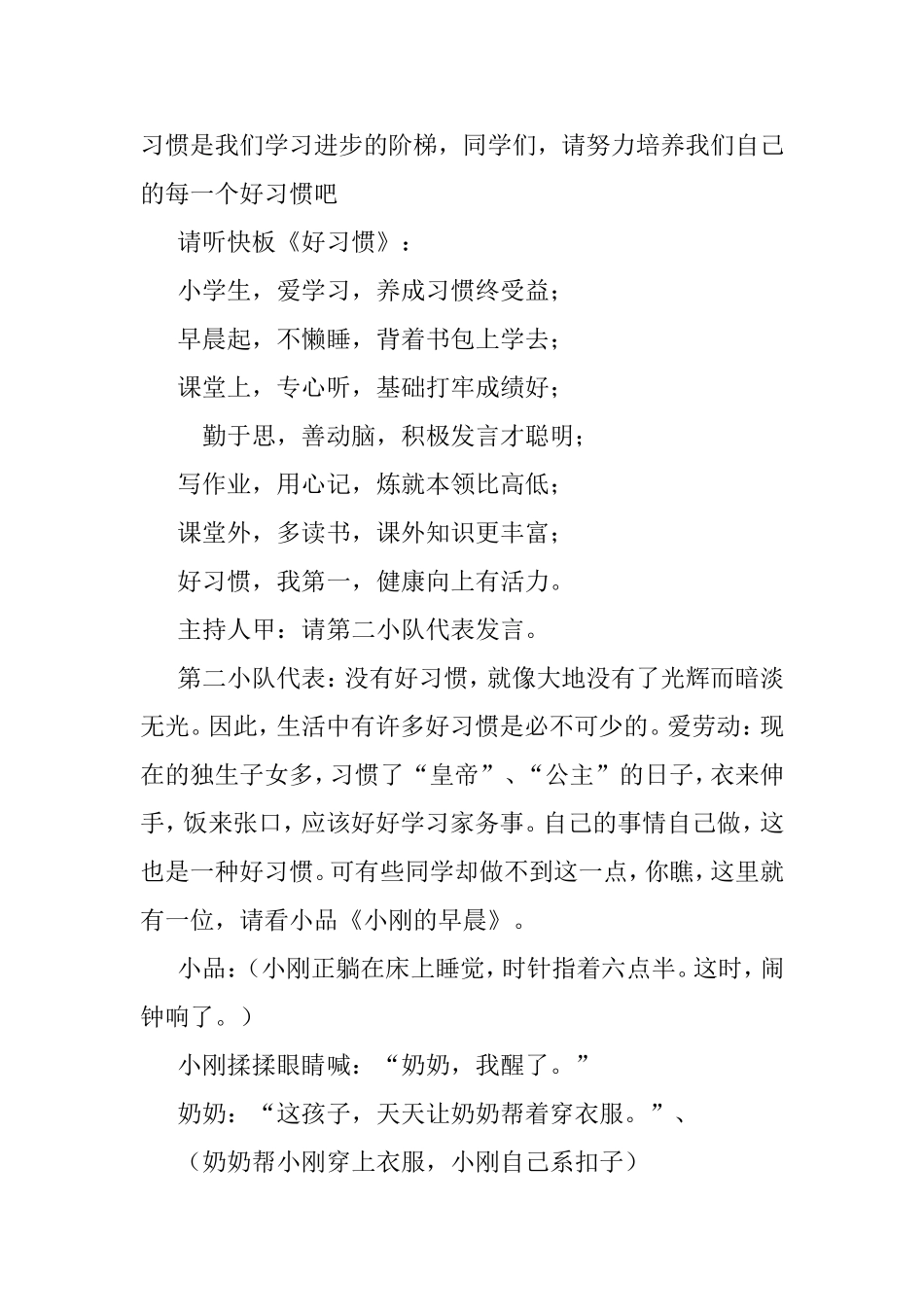 习惯是我们学习进步的阶梯，同学们，请努力培养我们自己的每一个好习惯吧

请听快板《好习惯》：

小学生，爱学习，养成习惯终受益；

早晨起，不懒睡，背着书包上学去；

课堂上，专心听，基础打牢成绩好；

勤于思，善动脑，积极发言才聪明；

写作业，用心记，炼就本领比高低；

课堂外，多读书，课外知识更丰富；

好习惯，我第一，健康向上有活力。

主持人甲：请第二小队代表发言。

第二小队代表：没有好习惯，就像大地没有了光辉而暗淡无光。因此，生活中有许多好习惯是必不可少的。爱劳动：现在的独生子女多，习惯了“皇帝”、“公主”的日子，衣来伸手，饭来张口，应该好好学习家务事。自己的事情自己做，这也是一种好习惯。可有些同学却做不到这一点，你瞧，这里就有一位，请看小品《小刚的早晨》。

小品：（小刚正躺在床上睡觉，时针指着六点半。这时，闹钟响了。）

小刚揉揉眼睛喊：“奶奶，我醒了。”

奶奶：“这孩子，天天让奶奶帮着穿衣服。”、

（奶奶帮小刚穿上衣服，小刚自己系扣子）